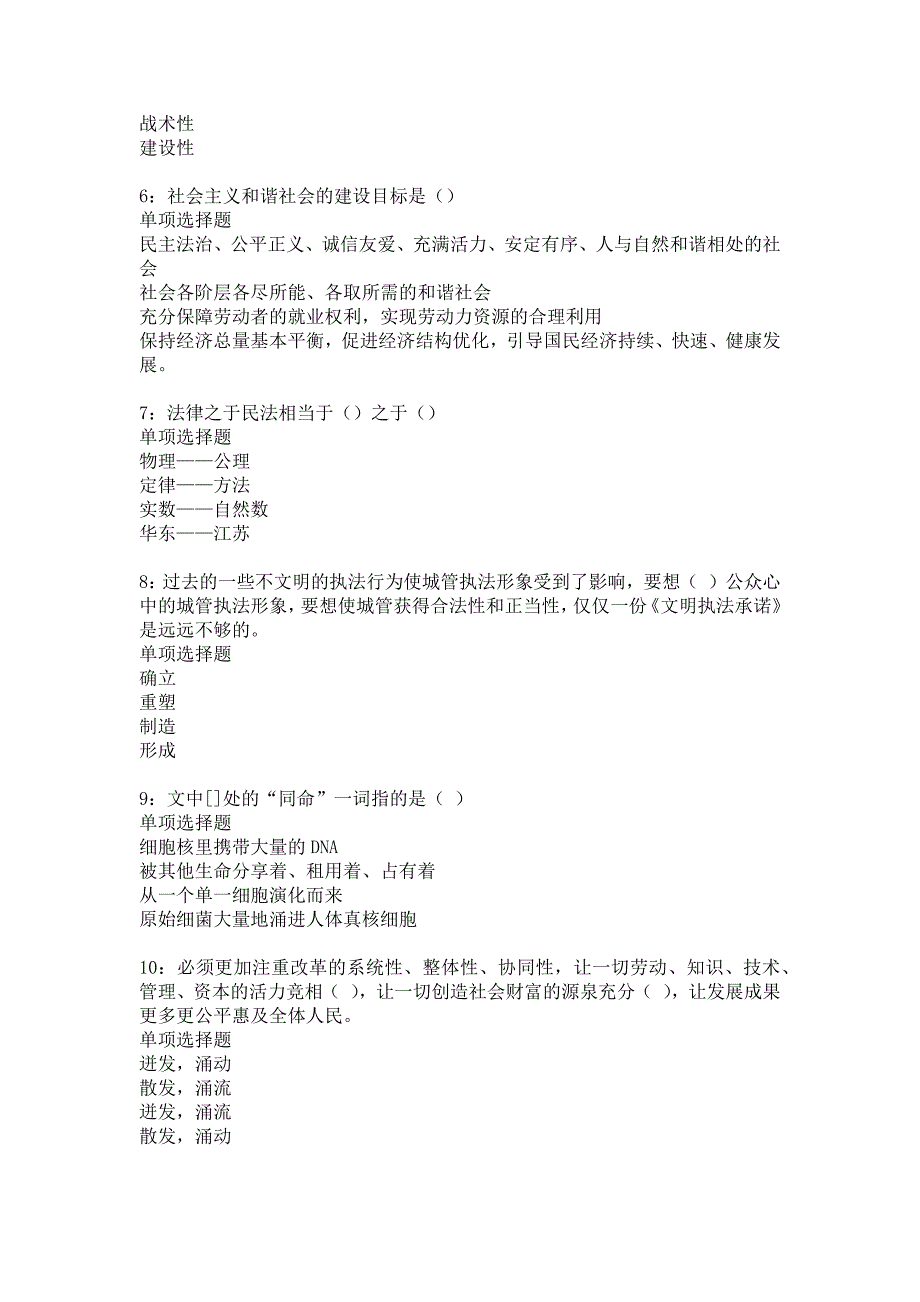 战术性
建设性

6：社会主义和谐社会的建设目标是（）
单项选择题
民主法治、公平正义、诚信友爱、充满活力、安定有序、人与自然和谐相处的社会
社会各阶层各尽所能、各取所需的和谐社会
充分保障劳动者的就业权利，实现劳动力资源的合理利用
保持经济总量基本平衡，促进经济结构优化，引导国民经济持续、快速、健康发展。

7：法律之于民法相当于（）之于（）
单项选择题
物理——公理
定律——方法
实数——自然数
华东——江苏

8：过去的一些不文明的执法行为使城管执法形象受到了影响，要想（ ）公众心中的城管执法形象，要想使城管获得合法性和正当性，仅仅一份《文明执法承诺》是远远不够的。
单项选择题
确立
重塑
制造
形成

9：文中[]处的“同命”一词指的是（ ）
单项选择题
细胞核里携带大量的DNA
被其他生命分享着、租用着、占有着
从一个单一细胞演化而来
原始细菌大量地涌进人体真核细胞

10：必须更加注重改革的系统性、整体性、协同性，让一切劳动、知识、技术、管理、资本的活力竞相（ ），让一切创造社会财富的源泉充分（ ），让发展成果更多更公平惠及全体人民。
单项选择题
迸发，涌动
散发，涌流
迸发，涌流
散发，涌动